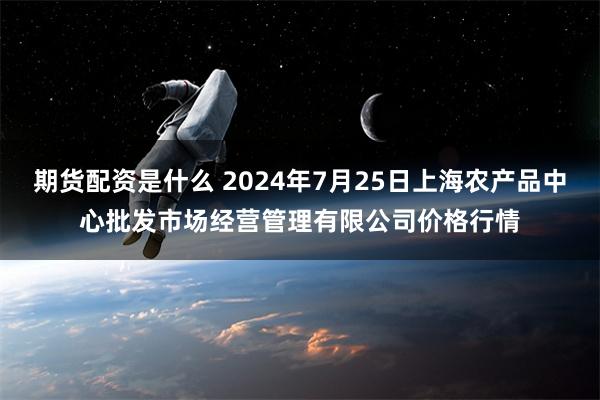 期货配资是什么 2024年7月25日上海农产品中心批发市场经营管理有限公司价格行情